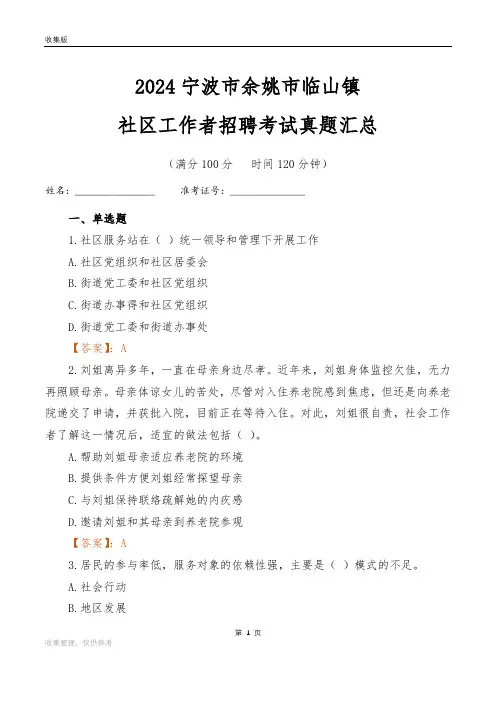 收集版

2024 宁波市余姚市临山镇

社区工作者招聘考试真题汇总

（满分 100 分　时间 120 分钟）

姓名：________________　准考证号：________________

一、单选题

1.社区服务站在（ ）统一领导和管理下开展工作

A.社区党组织和社区居委会

B.街道党工委和社区党组织

C.街道办事得和社区党组织

D.街道党工委和街道办事处

【答案】：A

2.刘姐离异多年，一直在母亲身边尽孝。近年来，刘姐身体监控欠佳，无力再照顾母亲。母亲体谅女儿的苦处，尽管对入住养老院感到焦虑，但还是向养老院递交了申请，并获批入院，目前正在等待入住。对此，刘姐很自责，社会工作者了解这一情况后，适宜的做法包括（ ）。

A.帮助刘姐母亲适应养老院的环境

B.提供条件方便刘姐经常探望母亲

C.与刘姐保持联络疏解她的内疚感

D.邀请刘姐和其母亲到养老院参观

【答案】：A

3.居民的参与率低，服务对象的依赖性强，主要是（ ）模式的不足。

A.社会行动

B.地区发展

第 1 页

收集整理，仅供参考